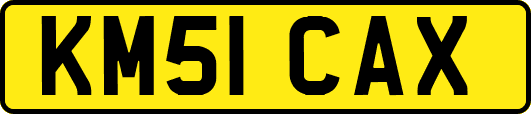 KM51 CAX